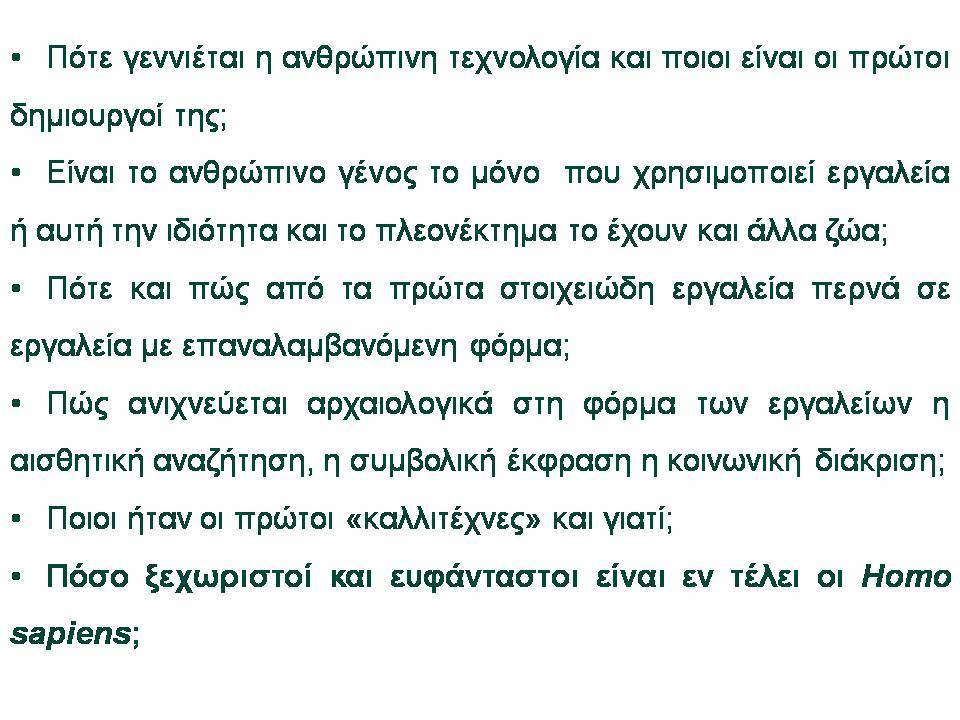 • Πότε γεννιέται η ανθρώπινη τεχνολογία και ποιοι είναι οι πρώτοι δημιουργοί της;

• Είναι το ανθρώπινο γένος το μόνο που χρησιμοποιεί εργαλεία ή αυτή την ιδιότητα και το πλεονέκτημα το έχουν και άλλα ζώα;

• Πότε και πώς από τα πρώτα στοιχειώδη εργαλεία περνά σε εργαλεία με επαναλαμβανόμενη φόρμα;

• Πώς ανιχνεύεται αρχαιολογικά στη φόρμα των εργαλείων η αισθητική αναζήτηση, η συμβολική έκφραση η κοινωνική διάκριση;

• Ποιοι ήταν οι πρώτοι «καλλιτέχνες» και γιατί;

• Πόσο ξεχωριστοί και ευφάνταστοι είναι εν τέλει οι Homo sapiens;